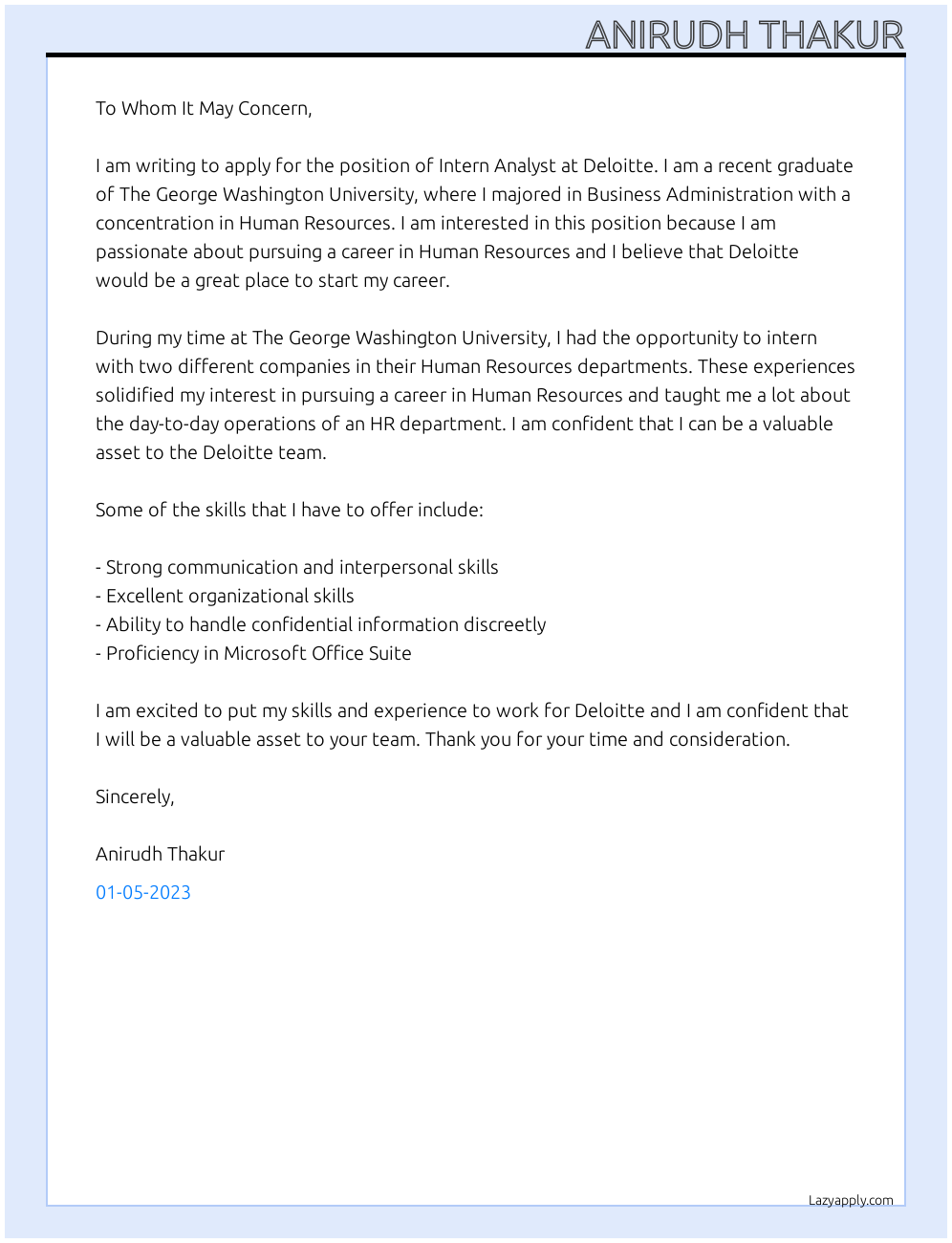 ANIRUDH THAKUR

To Whom It May Concern,

I am writing to apply for the position of Intern Analyst at Deloitte. I am a recent graduate of The George Washington University, where I majored in Business Administration with a concentration in Human Resources. I am interested in this position because I am passionate about pursuing a career in Human Resources and I believe that Deloitte would be a great place to start my career.

During my time at The George Washington University, I had the opportunity to intern with two different companies in their Human Resources departments. These experiences solidified my interest in pursuing a career in Human Resources and taught me a lot about the day-to-day operations of an HR department. I am confident that I can be a valuable asset to the Deloitte team.

Some of the skills that I have to offer include:

- Strong communication and interpersonal skills
- Excellent organizational skills
- Ability to handle confidential information discreetly
- Proficiency in Microsoft Office Suite

I am excited to put my skills and experience to work for Deloitte and I am confident that I will be a valuable asset to your team. Thank you for your time and consideration.

Sincerely,

Anirudh Thakur

01-05-2023

Lazyapply.com